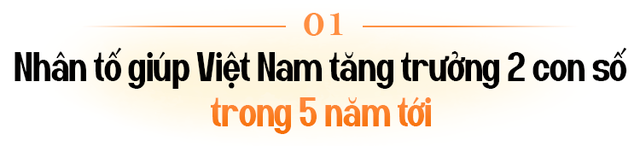 01

Nhân tố giúp Việt Nam tăng trưởng 2 con số trong 5 năm tới